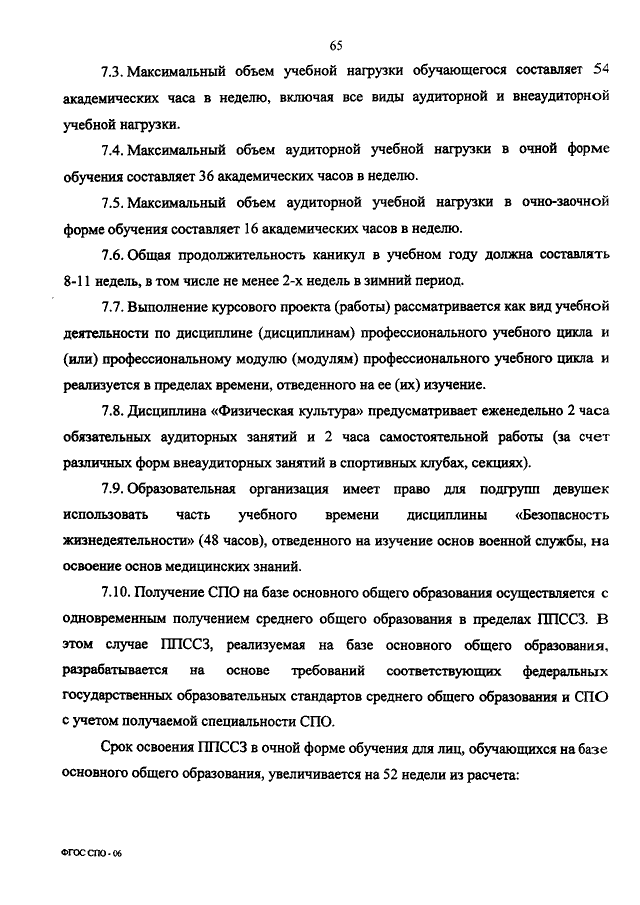 65

7.3. Максимальный объем учебной нагрузки обучающегося составляет 54 академических часа в неделю, включая все виды аудиторной и внеаудиторной учебной нагрузки.

7.4. Максимальный объем аудиторной учебной нагрузки в очной форме обучения составляет 36 академических часов в неделю.

7.5. Максимальный объем аудиторной учебной нагрузки в очно-заочной форме обучения составляет 16 академических часов в неделю.

7.6. Общая продолжительность каникул в учебном году должна составлять 8-11 недель, в том числе не менее 2-х недель в зимний период.

7.7. Выполнение курсового проекта (работы) рассматривается как вид учебной деятельности по дисциплине (дисциплинам) профессионального учебного цикла и (или) профессиональному модулю (модулям) профессионального учебного цикла и реализуется в пределах времени, отведенного на ее (их) изучение.

7.8. Дисциплина «Физическая культура» предусматривает еженедельно 2 часа обязательных аудиторных занятий и 2 часа самостоятельной работы (за счет различных форм внеаудиторных занятий в спортивных клубах, секциях).

7.9. Образовательная организация имеет право для подгрупп девушек использовать часть учебного времени дисциплины «Безопасность жизнедеятельности» (48 часов), отведенного на изучение основ военной службы, на освоение основ медицинских знаний.

7.10. Получение СПО на базе основного общего образования осуществляется с одновременным получением среднего общего образования в пределах ППССЗ. В этом случае ППССЗ, реализуемая на базе основного общего образования, разрабатывается на основе требований соответствующих федеральных государственных образовательных стандартов среднего общего образования и СПО с учетом получаемой специальности СПО.

Срок освоения ППССЗ в очной форме обучения для лиц, обучающихся на базе основного общего образования, увеличивается на 52 недели из расчета:

ФГОС СПО - 06